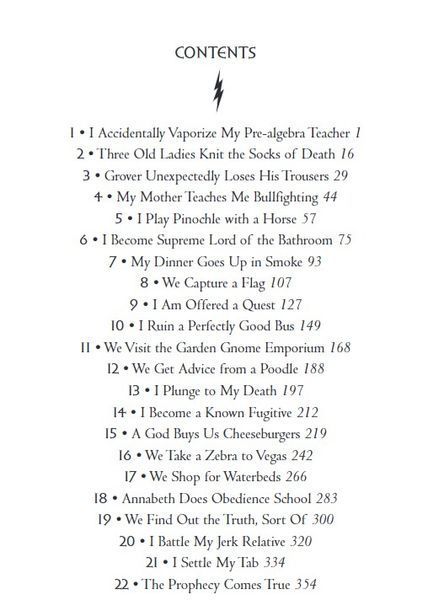 CONTENTS

1 • I Accidentally Vaporize My Pre-algebra Teacher 1
2 • Three Old Ladies Knit the Socks of Death 16
3 • Grover Unexpectedly Loses His Trousers 29
4 • My Mother Teaches Me Bullfighting 44
5 • I Play Pinochle with a Horse 57
6 • I Become Supreme Lord of the Bathroom 75
7 • My Dinner Goes Up in Smoke 93
8 • We Capture a Flag 107
9 • I Am Offered a Quest 127
10 • I Ruin a Perfectly Good Bus 149
11 • We Visit the Garden Gnome Emporium 168
12 • We Get Advice from a Poodle 188
13 • I Plunge to My Death 197
14 • I Become a Known Fugitive 212
15 • A God Buys Us Cheeseburgers 219
16 • We Take a Zebra to Vegas 242
17 • We Shop for Waterbeds 266
18 • Annabeth Does Obedience School 283
19 • We Find Out the Truth, Sort Of 300
20 • I Battle My Jerk Relative 320
21 • I Settle My Tab 334
22 • The Prophecy Comes True 354